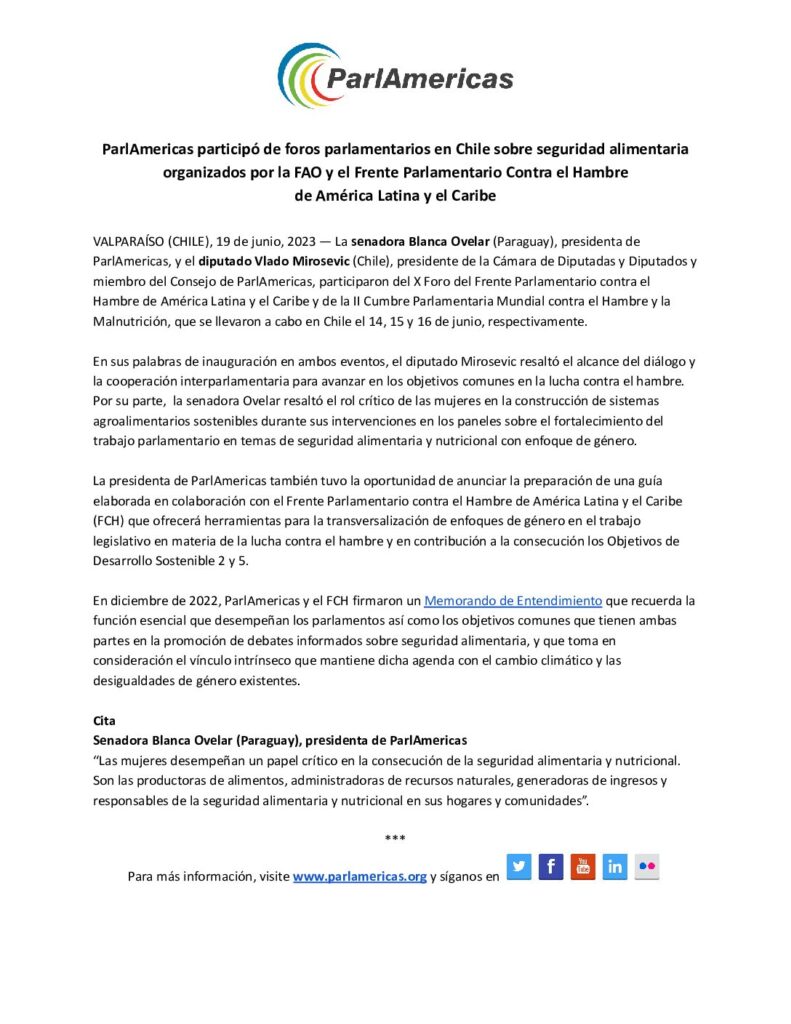 ParlAmericas

ParlAmericas participó de foros parlamentarios en Chile sobre seguridad alimentaria organizados por la FAO y el Frente Parlamentario Contra el Hambre de América Latina y el Caribe

VALPARAÍSO (CHILE), 19 de junio, 2023 — La senadora Blanca Ovelar (Paraguay), presidenta de ParlAmericas, y el diputado Vlado Mirosevic (Chile), presidente de la Cámara de Diputadas y Diputados y miembro del Consejo de ParlAmericas, participaron del X Foro del Frente Parlamentario contra el Hambre de América Latina y el Caribe y de la II Cumbre Parlamentaria Mundial contra el Hambre y la Malnutrición, que se llevaron a cabo en Chile el 14, 15 y 16 de junio, respectivamente.

En sus palabras de inauguración en ambos eventos, el diputado Mirosevic resaltó el alcance del diálogo y la cooperación interparlamentaria para avanzar en los objetivos comunes en la lucha contra el hambre. Por su parte, la senadora Ovelar resaltó el rol crítico de las mujeres en la construcción de sistemas agroalimentarios sostenibles durante sus intervenciones en los paneles sobre el fortalecimiento del trabajo parlamentario en temas de seguridad alimentaria y nutricional con enfoque de género.

La presidenta de ParlAmericas también tuvo la oportunidad de anunciar la preparación de una guía elaborada en colaboración con el Frente Parlamentario contra el Hambre de América Latina y el Caribe (FCH) que ofrecerá herramientas para la transversalización de enfoques de género en el trabajo legislativo en materia de la lucha contra el hambre y en contribución a la consecución los Objetivos de Desarrollo Sostenible 2 y 5.

En diciembre de 2022, ParlAmericas y el FCH firmaron un Memorando de Entendimiento que recuerda la función esencial que desempeñan los parlamentos así como los objetivos comunes que tienen ambas partes en la promoción de debates informados sobre seguridad alimentaria, y que toma en consideración el vínculo intrínseco que mantiene dicha agenda con el cambio climático y las desigualdades de género existentes.

Cita
Senadora Blanca Ovelar (Paraguay), presidenta de ParlAmericas
“Las mujeres desempeñan un papel crítico en la consecución de la seguridad alimentaria y nutricional. Son las productoras de alimentos, administradoras de recursos naturales, generadoras de ingresos y responsables de la seguridad alimentaria y nutricional en sus hogares y comunidades”.

***

Para más información, visite www.parlamericas.org y síganos en